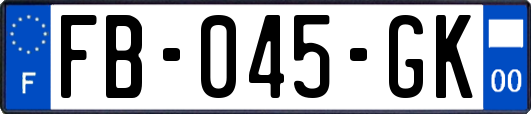 F

FB-045-GK

00